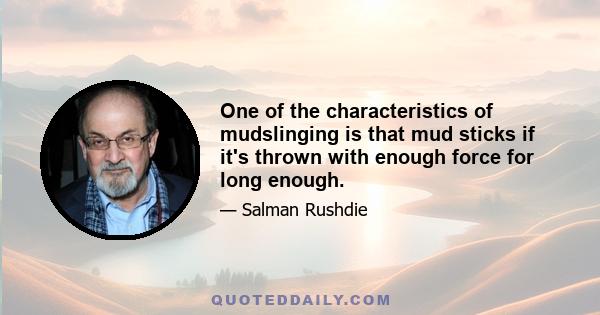 One of the characteristics of mudslinging is that mud sticks if it's thrown with enough force for long enough.

— Salman Rushdie

QUOTEDDAILY.COM